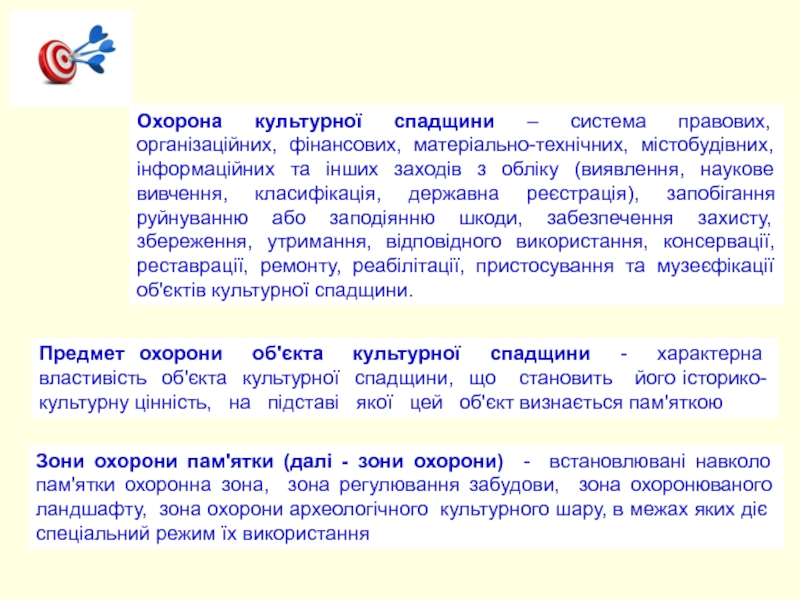 Охорона культурної спадщини – система правових, організаційних, фінансових, матеріально-технічних, містобудівних, інформаційних та інших заходів з обліку (виявлення, наукове вивчення, класифікація, державна реєстрація), запобігання руйнуванню або заподіянню шкоди, забезпечення захисту, збереження, утримання, відповідного використання, консервації, реставрації, ремонту, реабілітації, пристосування та музеєфікації об'єктів культурної спадщини.

Предмет охорони об'єкта культурної спадщини - характерна властивість об'єкта культурної спадщини, що становить його історико-культурну цінність, на підставі якої цей об'єкт визнається пам'яткою

Зони охорони пам'ятки (далі - зони охорони) - встановлювані навколо пам'ятки охоронна зона, зона регулювання забудови, зона охоронюваного ландшафту, зона охорони археологічного культурного шару, в межах яких діє спеціальний режим їх використання